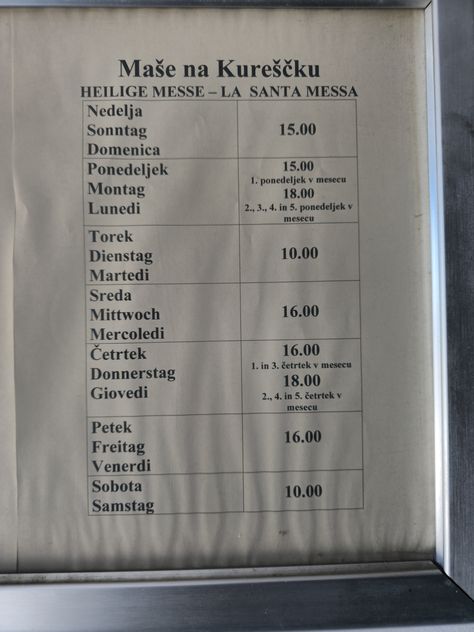 Maše na Kureščku

HEILIGE MESSE – LA SANTA MESSA

| Nedelja Sonntag Domenica | 15.00 |
|---|---|
| Ponedeljek Montag Lunedi | 15.00 1. ponedeljek v mesecu 18.00 2., 3., 4. in 5. ponedeljek v mesecu |
| Torek Dienstag Martedi | 10.00 |
| Sreda Mittwoch Mercoledi | 16.00 |
| Četrtek Donnerstag Giovedi | 16.00 1. in 3. četrtek v mesecu 18.00 2., 4. in 5. četrtek v mesecu |
| Petek Freitag Venerdi | 16.00 |
| Sobota Samstag | 10.00 |